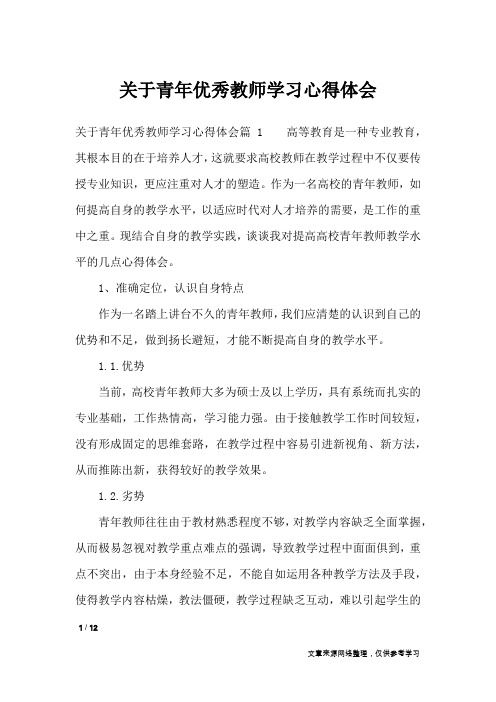 关于青年优秀教师学习心得体会

关于青年优秀教师学习心得体会篇 1　　高等教育是一种专业教育，其根本目的在于培养人才，这就要求高校教师在教学过程中不仅要传授专业知识，更应注重对人才的塑造。作为一名高校的青年教师，如何提高自身的教学水平，以适应时代对人才培养的需要，是工作的重中之重。现结合自身的教学实践，谈谈我对提高高校青年教师教学水平的几点心得体会。

1、准确定位，认识自身特点

作为一名踏上讲台不久的青年教师，我们应清楚的认识到自己的优势和不足，做到扬长避短，才能不断提高自身的教学水平。

1.1.优势

当前，高校青年教师大多为硕士及以上学历，具有系统而扎实的专业基础，工作热情高，学习能力强。由于接触教学工作时间较短，没有形成固定的思维套路，在教学过程中容易引进新视角、新方法，从而推陈出新，获得较好的教学效果。

1.2.劣势

青年教师往往由于教材熟悉程度不够，对教学内容缺乏全面掌握，从而极易忽视对教学重点难点的强调，导致教学过程中面面俱到，重点不突出，由于本身经验不足，不能自如运用各种教学方法及手段，使得教学内容枯燥，教法僵硬，教学过程缺乏互动，难以引起学生的

1 / 12

文章来源网络整理，仅供参考学习